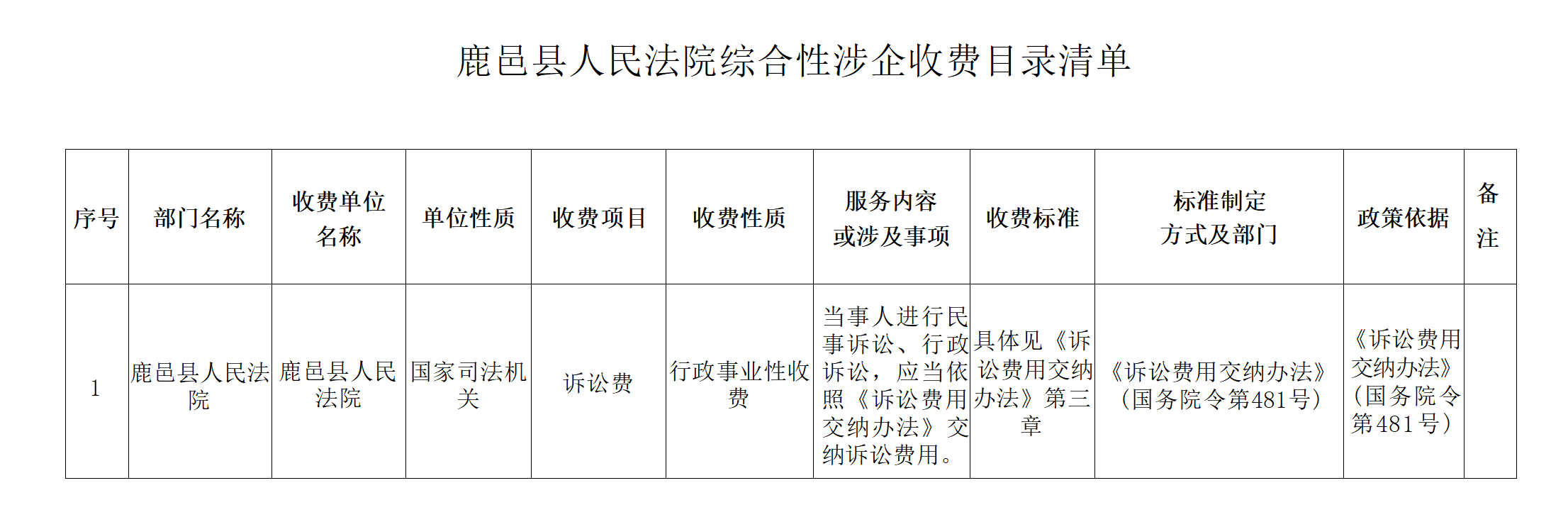 鹿邑县人民法院综合性涉企收费目录清单

| 序号 | 部门名称 | 收费单位名称 | 单位性质 | 收费项目 | 收费性质 | 服务内容或涉及事项 | 收费标准 | 标准制定方式及部门 | 政策依据 | 备注 |
|---|---|---|---|---|---|---|---|---|---|---|
| 1 | 鹿邑县人民法院 | 鹿邑县人民法院 | 国家司法机关 | 诉讼费 | 行政事业性收费 | 当事人进行民事诉讼、行政诉讼，应当依照《诉讼费用交纳办法》交纳诉讼费用。 | 具体见《诉讼费用交纳办法》第三章 | 《诉讼费用交纳办法》（国务院令第481号） | 《诉讼费用交纳办法》（国务院令第481号） | |